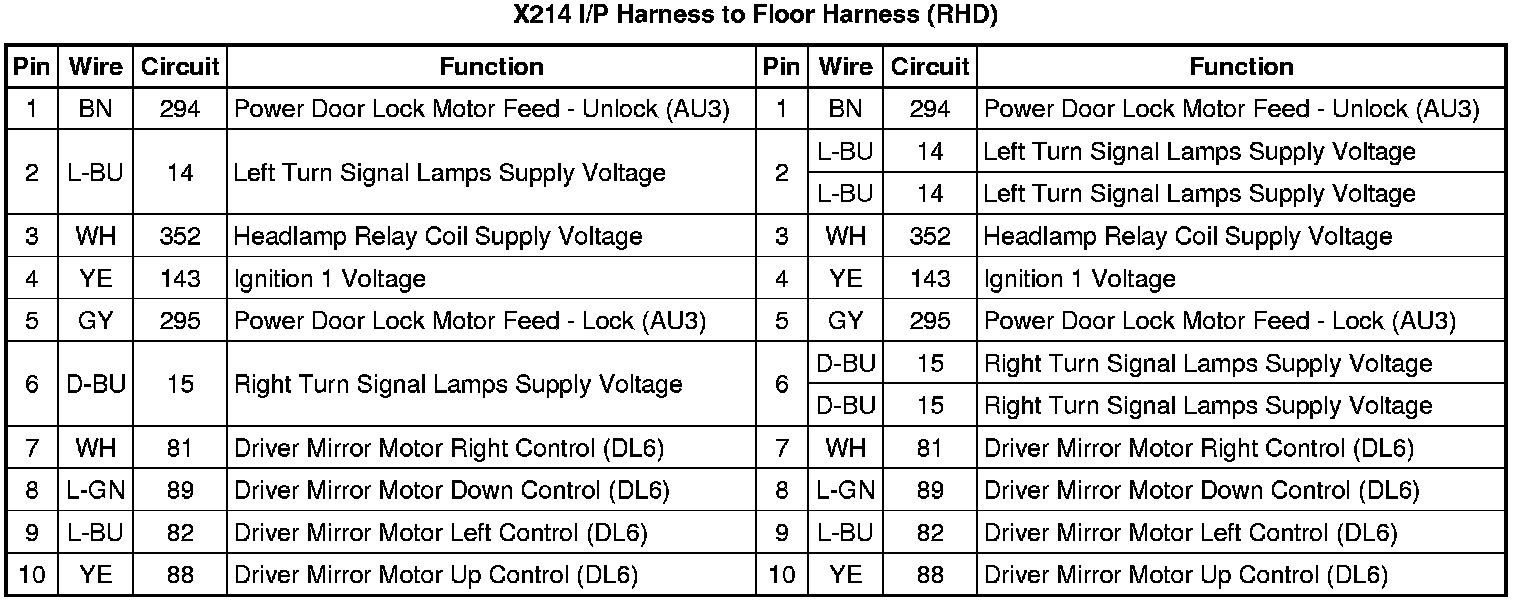 X214 I/P Harness to Floor Harness (RHD)

| Pin | Wire | Circuit | Function | Pin | Wire | Circuit | Function |
|---|---|---|---|---|---|---|---|
| 1 | BN | 294 | Power Door Lock Motor Feed - Unlock (AU3) | 1 | BN | 294 | Power Door Lock Motor Feed - Unlock (AU3) |
| 2 | L-BU | 14 | Left Turn Signal Lamps Supply Voltage | 2 | L-BU | 14 | Left Turn Signal Lamps Supply Voltage |
|  |  |  |  |  | L-BU | 14 | Left Turn Signal Lamps Supply Voltage |
| 3 | WH | 352 | Headlamp Relay Coil Supply Voltage | 3 | WH | 352 | Headlamp Relay Coil Supply Voltage |
| 4 | YE | 143 | Ignition 1 Voltage | 4 | YE | 143 | Ignition 1 Voltage |
| 5 | GY | 295 | Power Door Lock Motor Feed - Lock (AU3) | 5 | GY | 295 | Power Door Lock Motor Feed - Lock (AU3) |
| 6 | D-BU | 15 | Right Turn Signal Lamps Supply Voltage | 6 | D-BU | 15 | Right Turn Signal Lamps Supply Voltage |
|  |  |  |  |  | D-BU | 15 | Right Turn Signal Lamps Supply Voltage |
| 7 | WH | 81 | Driver Mirror Motor Right Control (DL6) | 7 | WH | 81 | Driver Mirror Motor Right Control (DL6) |
| 8 | L-GN | 89 | Driver Mirror Motor Down Control (DL6) | 8 | L-GN | 89 | Driver Mirror Motor Down Control (DL6) |
| 9 | L-BU | 82 | Driver Mirror Motor Left Control (DL6) | 9 | L-BU | 82 | Driver Mirror Motor Left Control (DL6) |
| 10 | YE | 88 | Driver Mirror Motor Up Control (DL6) | 10 | YE | 88 | Driver Mirror Motor Up Control (DL6) |